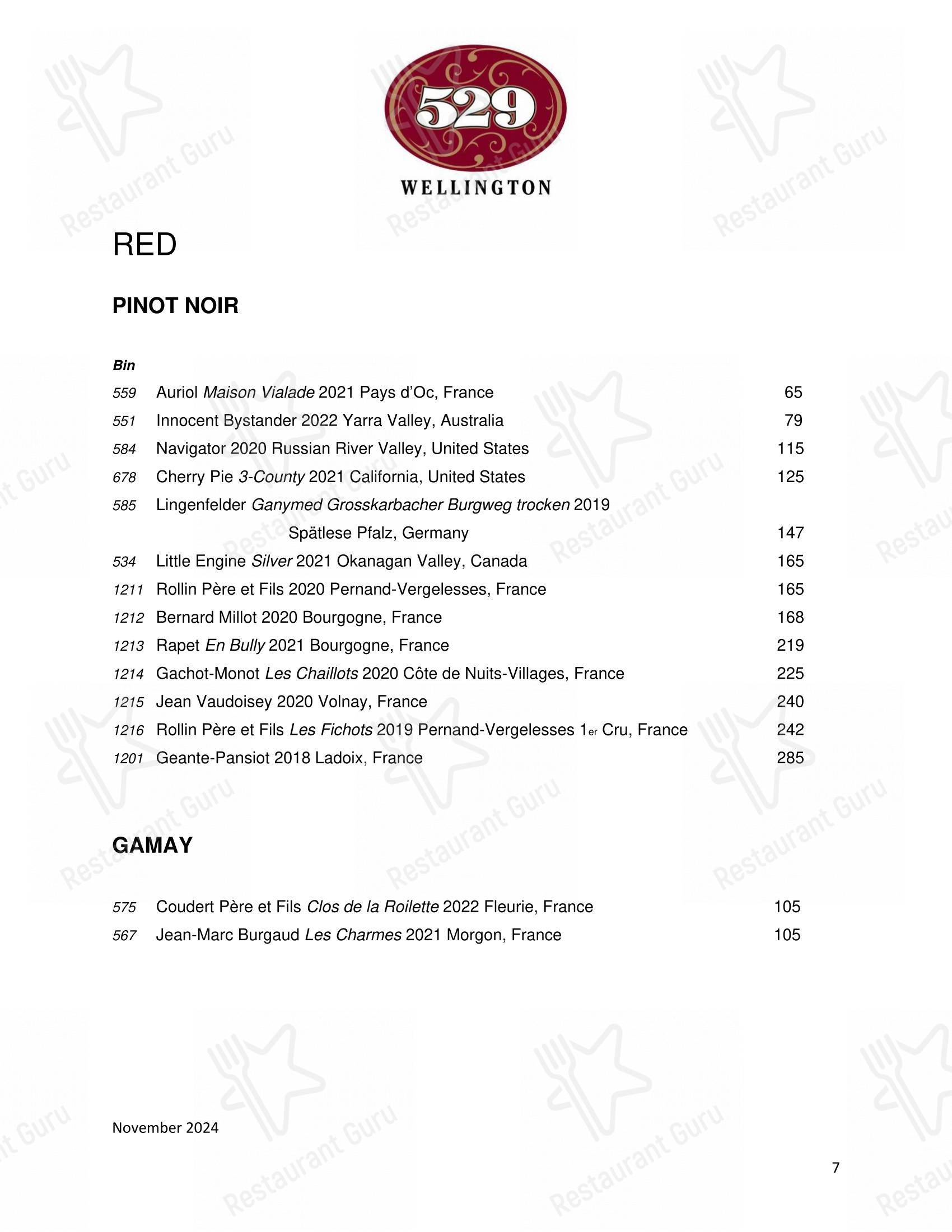 529
WELLINGTON

RED

PINOT NOIR

Bin
559 Auriol Maison Vialade 2021 Pays d'Oc, France 65
551 Innocent Bystander 2022 Yarra Valley, Australia 79
584 Navigator 2020 Russian River Valley, United States 115
678 Cherry Pie 3-County 2021 California, United States 125
585 Lingenfelder Ganymed Grosskarbacher Burgweg trocken 2019 Spätlese Pfalz, Germany 147
534 Little Engine Silver 2021 Okanagan Valley, Canada 165
1211 Rollin Père et Fils 2020 Pernand-Vergelesses, France 165
1212 Bernard Millot 2020 Bourgogne, France 168
1213 Rapet En Bully 2021 Bourgogne, France 219
1214 Gachot-Monot Les Chaillots 2020 Côte de Nuits-Villages, France 225
1215 Jean Vaudoisey 2020 Volnay, France 240
1216 Rollin Père et Fils Les Fichots 2019 Pernand-Vergelesses 1er Cru, France 242
1201 Geante-Pansiot 2018 Ladoix, France 285

GAMAY

575 Coudert Père et Fils Clos de la Roilette 2022 Fleurie, France 105
567 Jean-Marc Burgaud Les Charmes 2021 Morgon, France 105

November 2024

7

Restaurant Guru